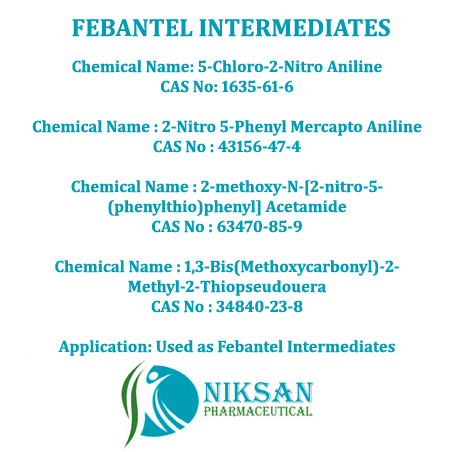 FEBANTEL INTERMEDIATES

Chemical Name: 5-Chloro-2-Nitro Aniline
CAS No: 1635-61-6

Chemical Name : 2-Nitro 5-Phenyl Mercapto Aniline
CAS No : 43156-47-4

Chemical Name : 2-methoxy-N-[2-nitro-5-(phenylthio)phenyl] Acetamide
CAS No : 63470-85-9

Chemical Name : 1,3-Bis(Methoxycarbonyl)-2-Methyl-2-Thiopseudouera
CAS No : 34840-23-8

Application: Used as Febantel Intermediates

NIKSAN
PHARMACEUTICAL